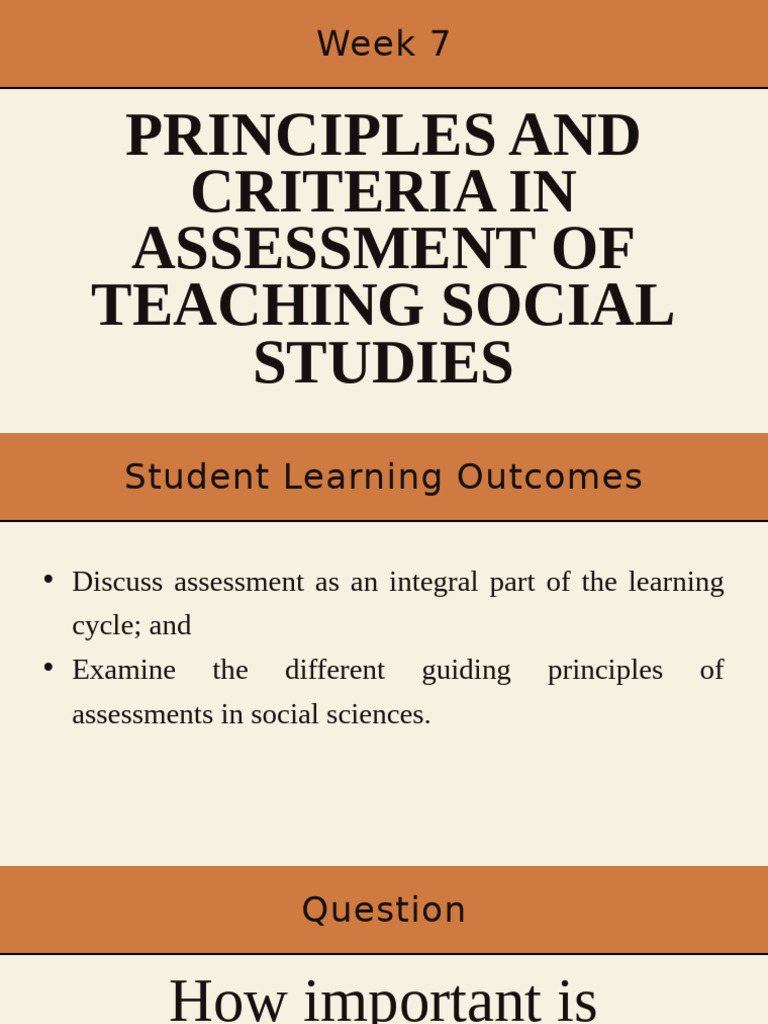 Week 7

PRINCIPLES AND CRITERIA IN ASSESSMENT OF TEACHING SOCIAL STUDIES

Student Learning Outcomes

• Discuss assessment as an integral part of the learning cycle; and
• Examine the different guiding principles of assessments in social sciences.

Question

How important is